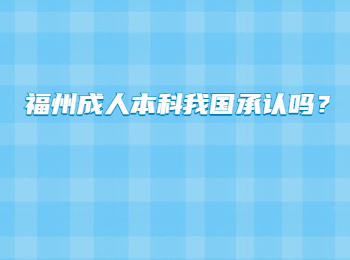 福州成人本科我国承认吗？